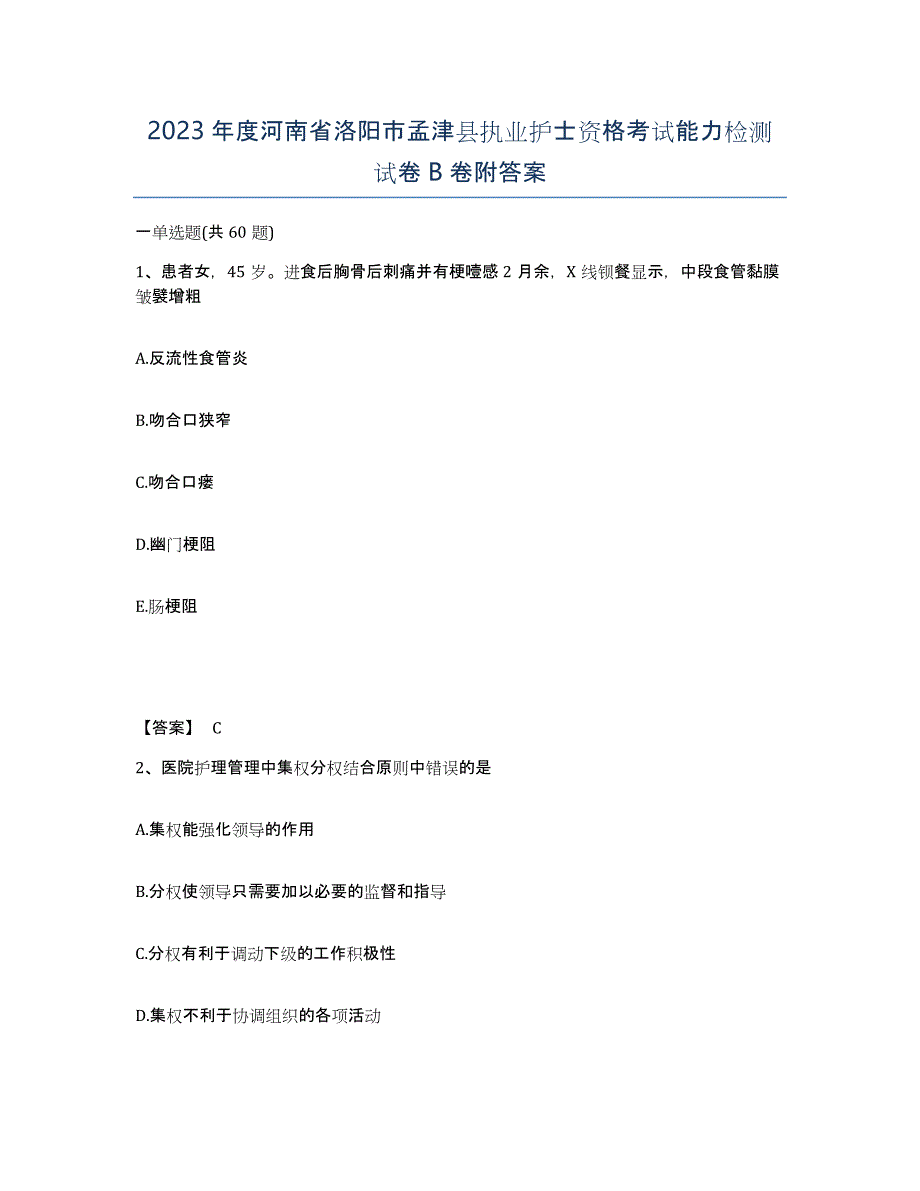 2023年度河南省洛阳市孟津县执业护士资格考试能力检测试卷B卷附答案

一单选题(共60题)

1、患者女，45岁。进食后胸骨后刺痛并有梗噎感2月余，X线钡餐显示，中段食管黏膜皱襞增粗

A.反流性食管炎

B.吻合口狭窄

C.吻合口瘘

D.幽门梗阻

E.肠梗阻

【答案】 C

2、医院护理管理中集权分权结合原则中错误的是

A.集权能强化领导的作用

B.分权使领导只需要加以必要的监督和指导

C.分权有利于调动下级的工作积极性

D.集权不利于协调组织的各项活动